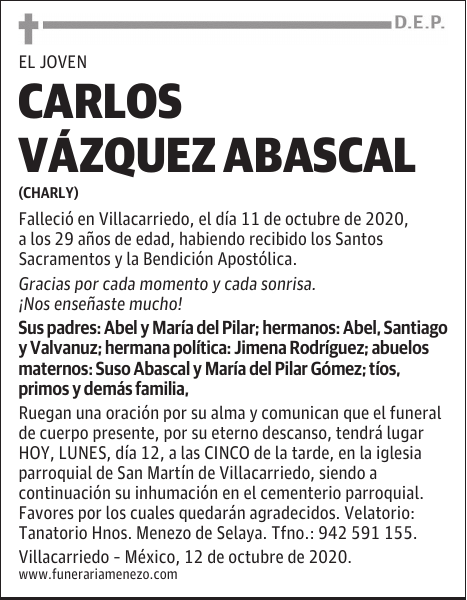 D.E.P.

EL JOVEN

CARLOS VÁZQUEZ ABASCAL

(CHARLY)

Falleció en Villacarriedo, el día 11 de octubre de 2020, a los 29 años de edad, habiendo recibido los Santos Sacramentos y la Bendición Apostólica.

Gracias por cada momento y cada sonrisa. ¡Nos enseñaste mucho!

Sus padres: Abel y María del Pilar; hermanos: Abel, Santiago y Valvanuz; hermana política: Jimena Rodríguez; abuelos maternos: Suso Abascal y María del Pilar Gómez; tíos, primos y demás familia,

Ruegan una oración por su alma y comunican que el funeral de cuerpo presente, por su eterno descanso, tendrá lugar HOY, LUNES, día 12, a las CINCO de la tarde, en la iglesia parroquial de San Martín de Villacarriedo, siendo a continuación su inhumación en el cementerio parroquial. Favores por los cuales quedarán agradecidos. Velatorio: Tanatorio Hnos. Menezo de Selaya. Tfno.: 942 591 155.

Villacarriedo - México, 12 de octubre de 2020.

www.funerariamenezo.com